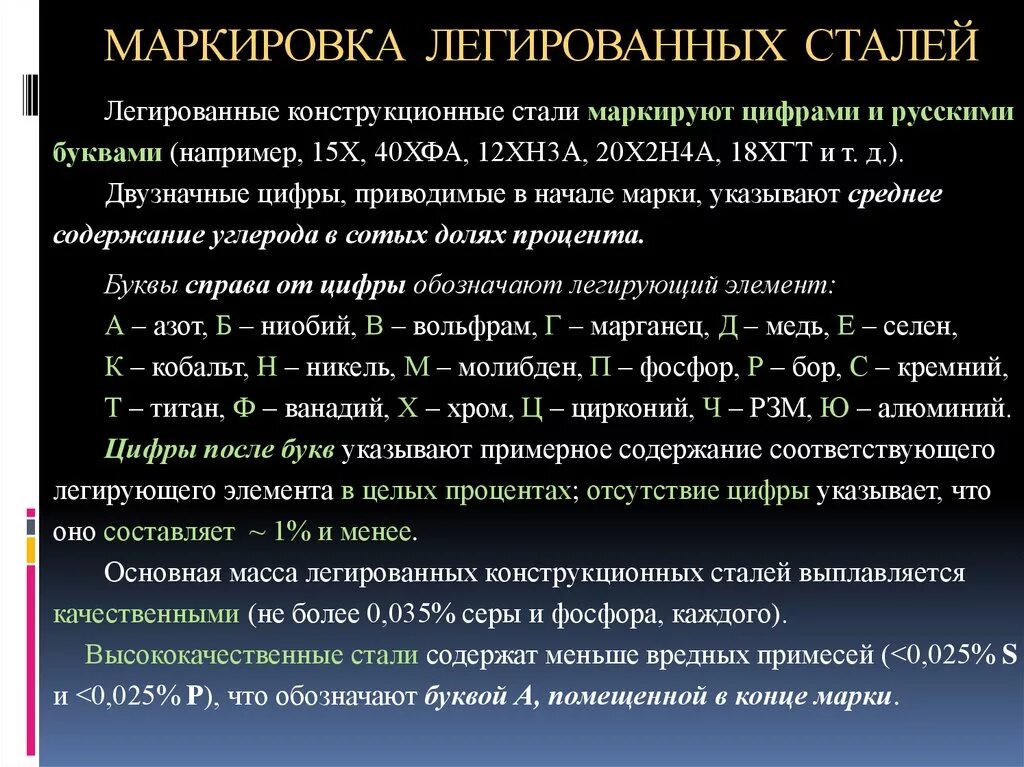 МАРКИРОВКА ЛЕГИРОВАННЫХ СТАЛЕЙ

Легированные конструкционные стали маркируют цифрами и русскими буквами (например, 15Х, 40ХФА, 12ХН3А, 20Х2Н4А, 18ХГТ и т. д.).

Двузначные цифры, приводимые в начале марки, указывают среднее содержание углерода в сотых долях процента.

Буквы справа от цифры обозначают легирующий элемент:
А – азот, Б – ниобий, В – вольфрам, Г – марганец, Д – медь, Е – селен, К – кобальт, Н – никель, М – молибден, П – фосфор, Р – бор, С – кремний, Т – титан, Ф – ванадий, Х – хром, Ц – цирконий, Ч – РЗМ, Ю – алюминий.

Цифры после букв указывают примерное содержание соответствующего легирующего элемента в целых процентах; отсутствие цифры указывает, что оно составляет ~ 1% и менее.

Основная масса легированных конструкционных сталей выплавляется качественными (не более 0,035% серы и фосфора, каждого).

Высококачественные стали содержат меньше вредных примесей (<0,025% S и <0,025% P), что обозначают буквой А, помещенной в конце марки.